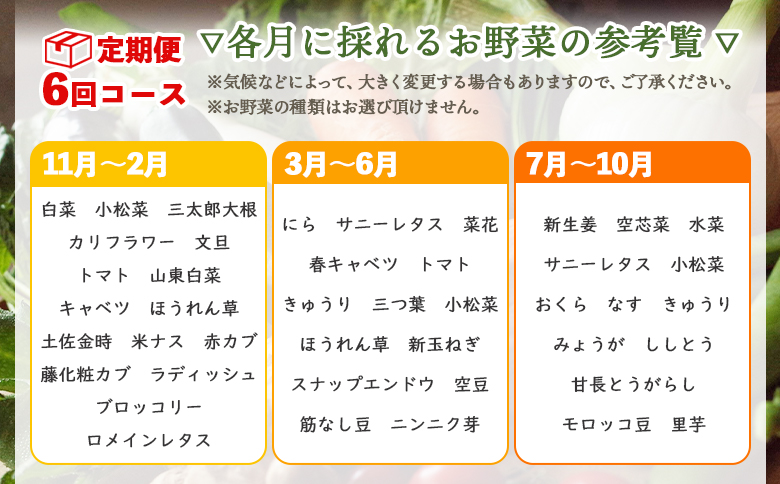 定期便
6回コース

▽各月に採れるお野菜の参考覧▽

※気候などによって、大きく変更する場合もありますので、ご了承ください。
※お野菜の種類はお選び頂けません。

11月～2月

白菜　小松菜　三太郎大根
カリフラワー　文旦
トマト　山東白菜
キャベツ　ほうれん草
土佐金時　米ナス　赤カブ
藤化粧カブ　ラディッシュ
ブロッコリー
ロメインレタス

3月～6月

にら　サニーレタス　菜花
春キャベツ　トマト
きゅうり　三つ葉　小松菜
ほうれん草　新玉ねぎ
スナップエンドウ　空豆
筋なし豆　ニンニク芽

7月～10月

新生姜　空芯菜　水菜
サニーレタス　小松菜
おくら　なす　きゅうり
みょうが　ししとう
甘長とうがらし
モロッコ豆　里芋